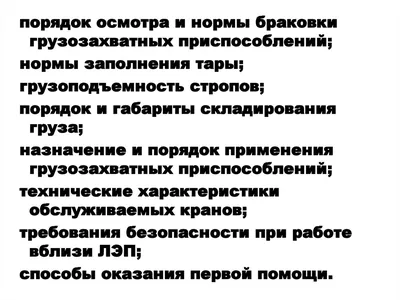 порядок осмотра и нормы браковки грузозахватных приспособлений;

нормы заполнения тары;

грузоподъемность стропов;

порядок и габариты складирования груза;

назначение и порядок применения грузозахватных приспособлений;

технические характеристики обслуживаемых кранов;

требования безопасности при работе вблизи ЛЭП;

способы оказания первой помощи.